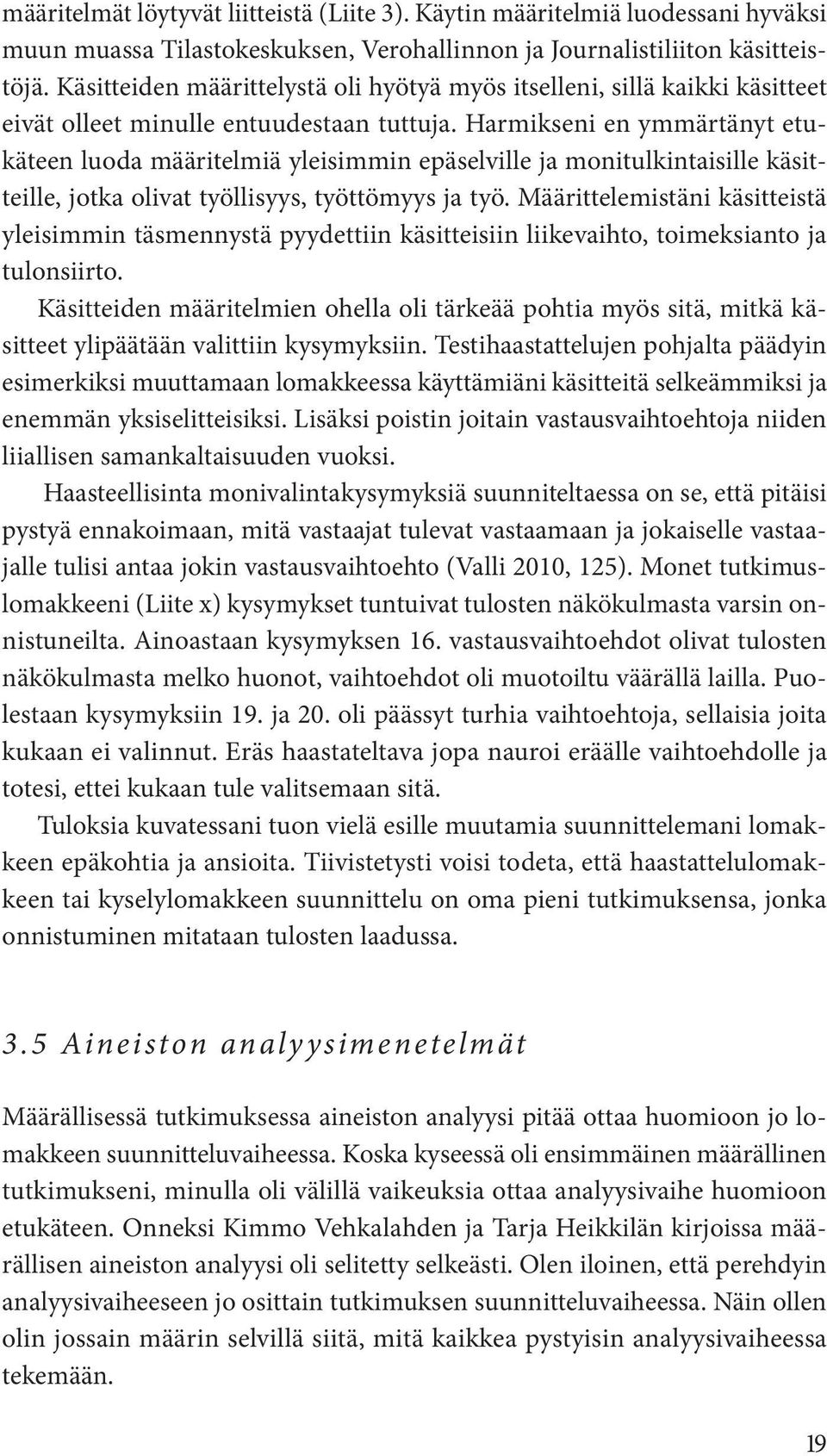 määritelmät löytyvät liitteistä (Liite 3). Käytin määritelmiä luodessani hyväksi muun muassa Tilastokeskuksen, Verohallinnon ja Journalistiliiton käsitteistöjä. Käsitteiden määrittelystä oli hyötyä myös itselleni, sillä kaikki käsitteet eivät olleet minulle entuudestaan tuttuja. Harmikseni en ymmärtänyt etukäteen luoda määritelmiä yleisimmin epäselville ja monitulkintaisille käsitteille, jotka olivat työllisyys, työttömyys ja työ. Määrittelemistäni käsitteistä yleisimmin täsmennystä pyydettiin käsitteisiin liikevaihto, toimeksianto ja tulonsiirto.

Käsitteiden määritelmien ohella oli tärkeää pohtia myös sitä, mitkä käsitteet ylipäätään valittiin kysymyksiin. Testihaastattelujen pohjalta päädyin esimerkiksi muuttamaan lomakkeessa käyttämiäni käsitteitä selkeämmiksi ja enemmän yksiselitteisiksi. Lisäksi poistin joitain vastausvaihtoehtoja niiden liiallisen samankaltaisuuden vuoksi.

Haasteellisinta monivalintakysymyksiä suunniteltaessa on se, että pitäisi pystyä ennakoimaan, mitä vastaajat tulevat vastaamaan ja jokaiselle vastaajalle tulisi antaa jokin vastausvaihtoehto (Valli 2010, 125). Monet tutkimuslomakkeeni (Liite x) kysymykset tuntuivat tulosten näkökulmasta varsin onnistuneilta. Ainoastaan kysymyksen 16. vastausvaihtoehdot olivat tulosten näkökulmasta melko huonot, vaihtoehdot oli muotoiltu väärällä lailla. Puolestaan kysymyksiin 19. ja 20. oli päässyt turhia vaihtoehtoja, sellaisia joita kukaan ei valinnut. Eräs haastateltava jopa nauroi eräälle vaihtoehdolle ja totesi, ettei kukaan tule valitsemaan sitä.

Tuloksia kuvatessani tuon vielä esille muutamia suunnittelemani lomakkeen epäkohtia ja ansioita. Tiivistetysti voisi todeta, että haastattelulomakkeen tai kyselylomakkeen suunnittelu on oma pieni tutkimuksensa, jonka onnistuminen mitataan tulosten laadussa.

3.5 Aineiston analyysimenetelmät

Määrällisessä tutkimuksessa aineiston analyysi pitää ottaa huomioon jo lomakkeen suunnitteluvaiheessa. Koska kyseessä oli ensimmäinen määrällinen tutkimukseni, minulla oli välillä vaikeuksia ottaa analyysivaihe huomioon etukäteen. Onneksi Kimmo Vehkalahden ja Tarja Heikkilän kirjoissa määrällisen aineiston analyysi oli selitetty selkeästi. Olen iloinen, että perehdyin analyysivaiheeseen jo osittain tutkimuksen suunnitteluvaiheessa. Näin ollen olin jossain määrin selvillä siitä, mitä kaikkea pystyisin analyysivaiheessa tekemään.

19